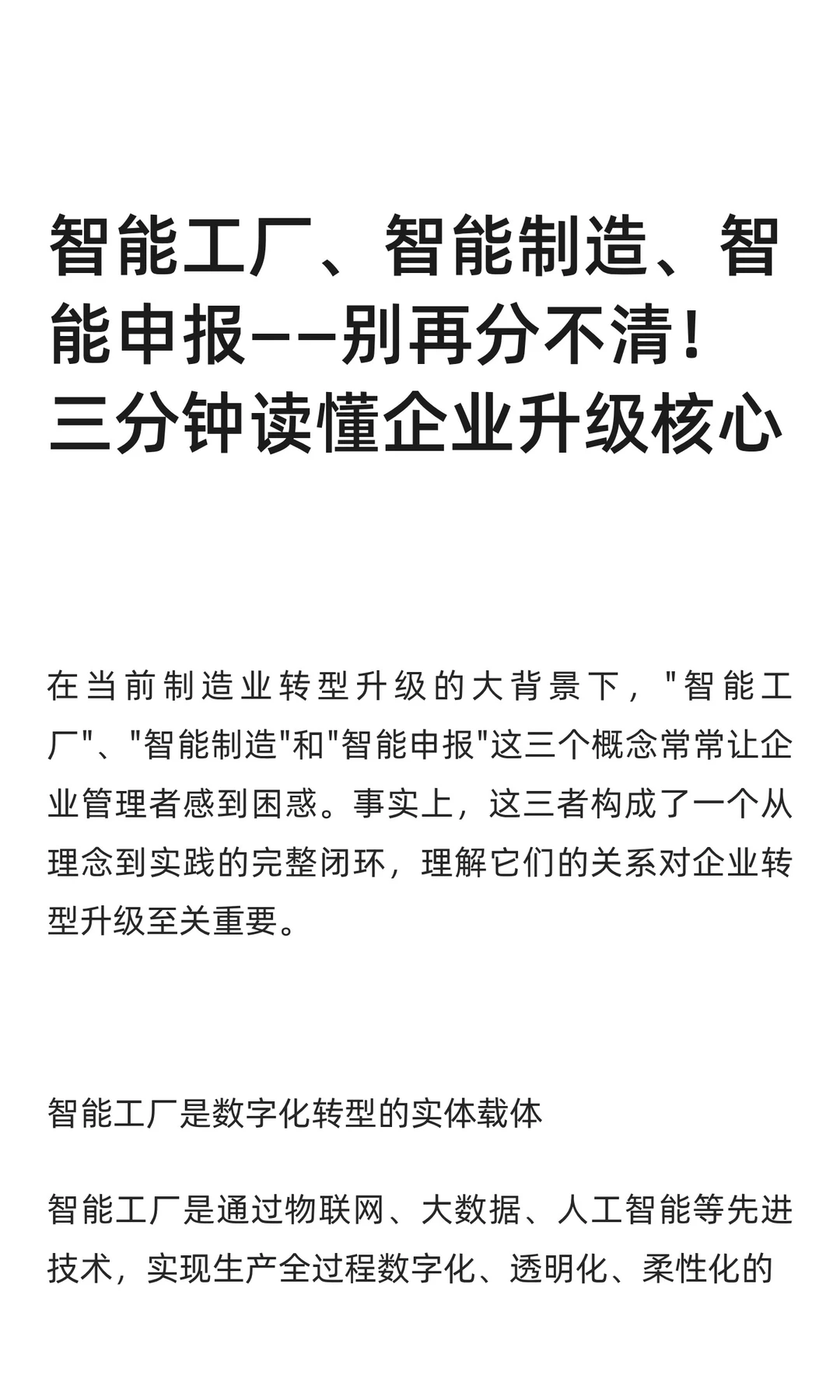 智能工厂、智能制造、智能申报——别再分不清！三分钟读懂企业升级核心

在当前制造业转型升级的大背景下，"智能工厂"、"智能制造"和"智能申报"这三个概念常常让企业管理者感到困惑。事实上，这三者构成了一个从理念到实践的完整闭环，理解它们的关系对企业转型升级至关重要。

智能工厂是数字化转型的实体载体

智能工厂是通过物联网、大数据、人工智能等先进技术，实现生产全过程数字化、透明化、柔性化的